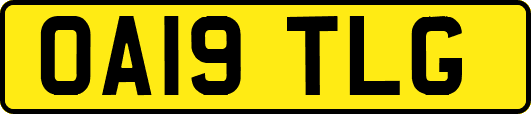 OA19 TLG